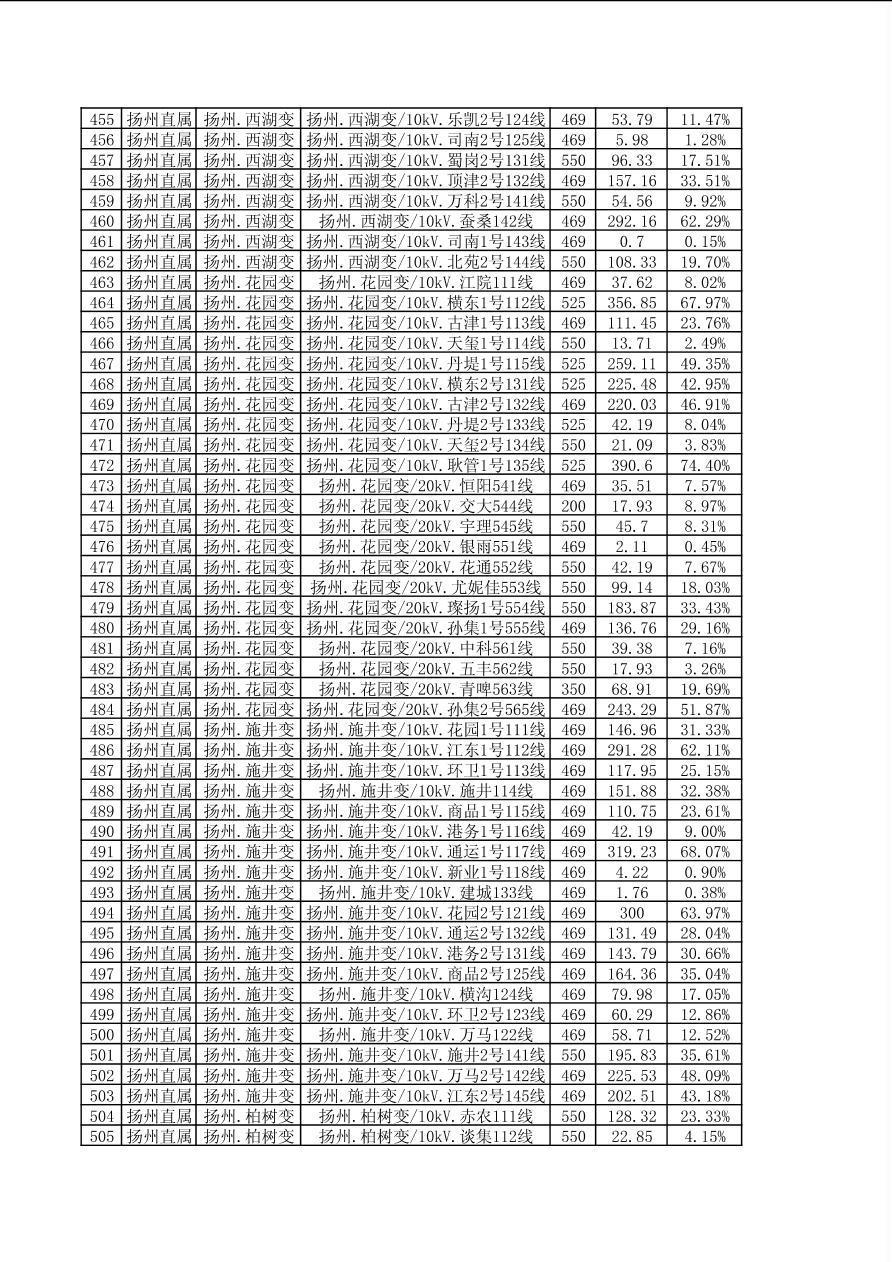 | 455 | 扬州直属 | 扬州.西湖变 | 扬州.西湖变/10kV.乐凯2号124线 | 469 | 53.79 | 11.47% |
|---|---|---|---|---|---|---|
| 456 | 扬州直属 | 扬州.西湖变 | 扬州.西湖变/10kV.司南2号125线 | 469 | 5.98 | 1.28% |
| 457 | 扬州直属 | 扬州.西湖变 | 扬州.西湖变/10kV.蜀岗2号131线 | 550 | 96.33 | 17.51% |
| 458 | 扬州直属 | 扬州.西湖变 | 扬州.西湖变/10kV.顶津2号132线 | 469 | 157.16 | 33.51% |
| 459 | 扬州直属 | 扬州.西湖变 | 扬州.西湖变/10kV.万科2号141线 | 550 | 54.56 | 9.92% |
| 460 | 扬州直属 | 扬州.西湖变 | 扬州.西湖变/10kV.蚕桑142线 | 469 | 292.16 | 62.29% |
| 461 | 扬州直属 | 扬州.西湖变 | 扬州.西湖变/10kV.司南1号143线 | 469 | 0.7 | 0.15% |
| 462 | 扬州直属 | 扬州.西湖变 | 扬州.西湖变/10kV.北苑2号144线 | 550 | 108.33 | 19.70% |
| 463 | 扬州直属 | 扬州.花园变 | 扬州.花园变/10kV.江院111线 | 469 | 37.62 | 8.02% |
| 464 | 扬州直属 | 扬州.花园变 | 扬州.花园变/10kV.横东1号112线 | 525 | 356.85 | 67.97% |
| 465 | 扬州直属 | 扬州.花园变 | 扬州.花园变/10kV.古津1号113线 | 469 | 111.45 | 23.76% |
| 466 | 扬州直属 | 扬州.花园变 | 扬州.花园变/10kV.天玺1号114线 | 550 | 13.71 | 2.49% |
| 467 | 扬州直属 | 扬州.花园变 | 扬州.花园变/10kV.丹堤1号115线 | 525 | 259.11 | 49.35% |
| 468 | 扬州直属 | 扬州.花园变 | 扬州.花园变/10kV.横东2号131线 | 525 | 225.48 | 42.95% |
| 469 | 扬州直属 | 扬州.花园变 | 扬州.花园变/10kV.古津2号132线 | 469 | 220.03 | 46.91% |
| 470 | 扬州直属 | 扬州.花园变 | 扬州.花园变/10kV.丹堤2号133线 | 525 | 42.19 | 8.04% |
| 471 | 扬州直属 | 扬州.花园变 | 扬州.花园变/10kV.天玺2号134线 | 550 | 21.09 | 3.83% |
| 472 | 扬州直属 | 扬州.花园变 | 扬州.花园变/10kV.耿管1号135线 | 525 | 390.6 | 74.40% |
| 473 | 扬州直属 | 扬州.花园变 | 扬州.花园变/20kV.恒阳541线 | 469 | 35.51 | 7.57% |
| 474 | 扬州直属 | 扬州.花园变 | 扬州.花园变/20kV.交大544线 | 200 | 17.93 | 8.97% |
| 475 | 扬州直属 | 扬州.花园变 | 扬州.花园变/20kV.宇理545线 | 550 | 45.7 | 8.31% |
| 476 | 扬州直属 | 扬州.花园变 | 扬州.花园变/20kV.银雨551线 | 469 | 2.11 | 0.45% |
| 477 | 扬州直属 | 扬州.花园变 | 扬州.花园变/20kV.花通552线 | 550 | 42.19 | 7.67% |
| 478 | 扬州直属 | 扬州.花园变 | 扬州.花园变/20kV.尤妮佳553线 | 550 | 99.14 | 18.03% |
| 479 | 扬州直属 | 扬州.花园变 | 扬州.花园变/20kV.璨扬1号554线 | 550 | 183.87 | 33.43% |
| 480 | 扬州直属 | 扬州.花园变 | 扬州.花园变/20kV.孙集1号555线 | 469 | 136.76 | 29.16% |
| 481 | 扬州直属 | 扬州.花园变 | 扬州.花园变/20kV.中科561线 | 550 | 39.38 | 7.16% |
| 482 | 扬州直属 | 扬州.花园变 | 扬州.花园变/20kV.五丰562线 | 550 | 17.93 | 3.26% |
| 483 | 扬州直属 | 扬州.花园变 | 扬州.花园变/20kV.青啤563线 | 350 | 68.91 | 19.69% |
| 484 | 扬州直属 | 扬州.花园变 | 扬州.花园变/20kV.孙集2号565线 | 469 | 243.29 | 51.87% |
| 485 | 扬州直属 | 扬州.施井变 | 扬州.施井变/10kV.花园1号111线 | 469 | 146.96 | 31.33% |
| 486 | 扬州直属 | 扬州.施井变 | 扬州.施井变/10kV.江东1号112线 | 469 | 291.28 | 62.11% |
| 487 | 扬州直属 | 扬州.施井变 | 扬州.施井变/10kV.环卫1号113线 | 469 | 117.95 | 25.15% |
| 488 | 扬州直属 | 扬州.施井变 | 扬州.施井变/10kV.施井114线 | 469 | 151.88 | 32.38% |
| 489 | 扬州直属 | 扬州.施井变 | 扬州.施井变/10kV.商品1号115线 | 469 | 110.75 | 23.61% |
| 490 | 扬州直属 | 扬州.施井变 | 扬州.施井变/10kV.港务1号116线 | 469 | 42.19 | 9.00% |
| 491 | 扬州直属 | 扬州.施井变 | 扬州.施井变/10kV.通运1号117线 | 469 | 319.23 | 68.07% |
| 492 | 扬州直属 | 扬州.施井变 | 扬州.施井变/10kV.新业1号118线 | 469 | 4.22 | 0.90% |
| 493 | 扬州直属 | 扬州.施井变 | 扬州.施井变/10kV.建城133线 | 469 | 1.76 | 0.38% |
| 494 | 扬州直属 | 扬州.施井变 | 扬州.施井变/10kV.花园2号121线 | 469 | 300 | 63.97% |
| 495 | 扬州直属 | 扬州.施井变 | 扬州.施井变/10kV.通运2号132线 | 469 | 131.49 | 28.04% |
| 496 | 扬州直属 | 扬州.施井变 | 扬州.施井变/10kV.港务2号131线 | 469 | 143.79 | 30.66% |
| 497 | 扬州直属 | 扬州.施井变 | 扬州.施井变/10kV.商品2号125线 | 469 | 164.36 | 35.04% |
| 498 | 扬州直属 | 扬州.施井变 | 扬州.施井变/10kV.横沟124线 | 469 | 79.98 | 17.05% |
| 499 | 扬州直属 | 扬州.施井变 | 扬州.施井变/10kV.环卫2号123线 | 469 | 60.29 | 12.86% |
| 500 | 扬州直属 | 扬州.施井变 | 扬州.施井变/10kV.万马122线 | 469 | 58.71 | 12.52% |
| 501 | 扬州直属 | 扬州.施井变 | 扬州.施井变/10kV.施井2号141线 | 550 | 195.83 | 35.61% |
| 502 | 扬州直属 | 扬州.施井变 | 扬州.施井变/10kV.万马2号142线 | 469 | 225.53 | 48.09% |
| 503 | 扬州直属 | 扬州.施井变 | 扬州.施井变/10kV.江东2号145线 | 469 | 202.51 | 43.18% |
| 504 | 扬州直属 | 扬州.柏树变 | 扬州.柏树变/10kV.赤农111线 | 550 | 128.32 | 23.33% |
| 505 | 扬州直属 | 扬州.柏树变 | 扬州.柏树变/10kV.谈集112线 | 550 | 22.85 | 4.15% |